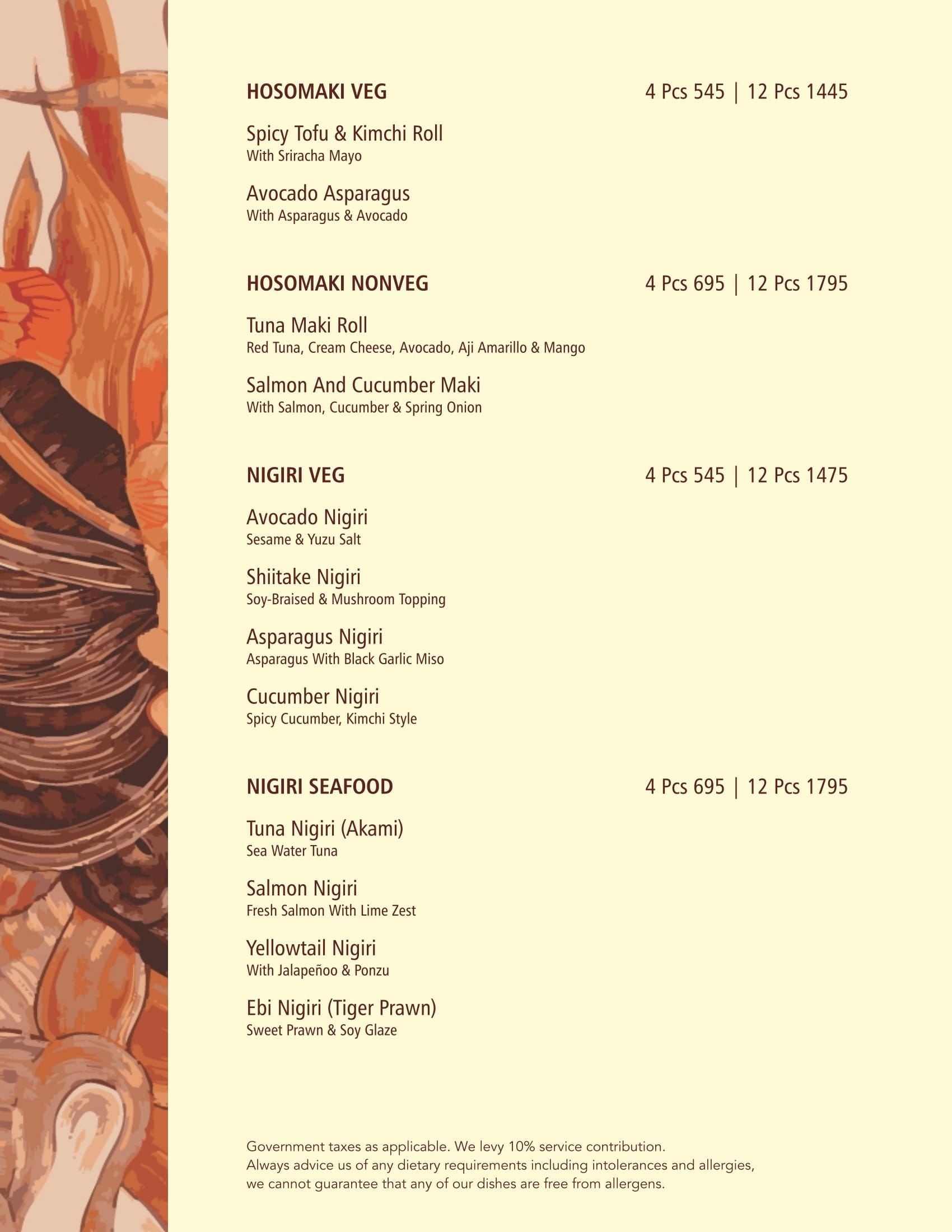 HOSOMAKI VEG
4 Pcs 545 | 12 Pcs 1445

Spicy Tofu & Kimchi Roll
With Sriracha Mayo

Avocado Asparagus
With Asparagus & Avocado

HOSOMAKI NONVEG
4 Pcs 695 | 12 Pcs 1795

Tuna Maki Roll
Red Tuna, Cream Cheese, Avocado, Aji Amarillo & Mango

Salmon And Cucumber Maki
With Salmon, Cucumber & Spring Onion

NIGIRI VEG
4 Pcs 545 | 12 Pcs 1475

Avocado Nigiri
Sesame & Yuzu Salt

Shiitake Nigiri
Soy-Braised & Mushroom Topping

Asparagus Nigiri
Asparagus With Black Garlic Miso

Cucumber Nigiri
Spicy Cucumber, Kimchi Style

NIGIRI SEAFOOD
4 Pcs 695 | 12 Pcs 1795

Tuna Nigiri (Akami)
Sea Water Tuna

Salmon Nigiri
Fresh Salmon With Lime Zest

Yellowtail Nigiri
With Jalapeñoo & Ponzu

Ebi Nigiri (Tiger Prawn)
Sweet Prawn & Soy Glaze

Government taxes as applicable. We levy 10% service contribution.
Always advice us of any dietary requirements including intolerances and allergies, we cannot guarantee that any of our dishes are free from allergens.